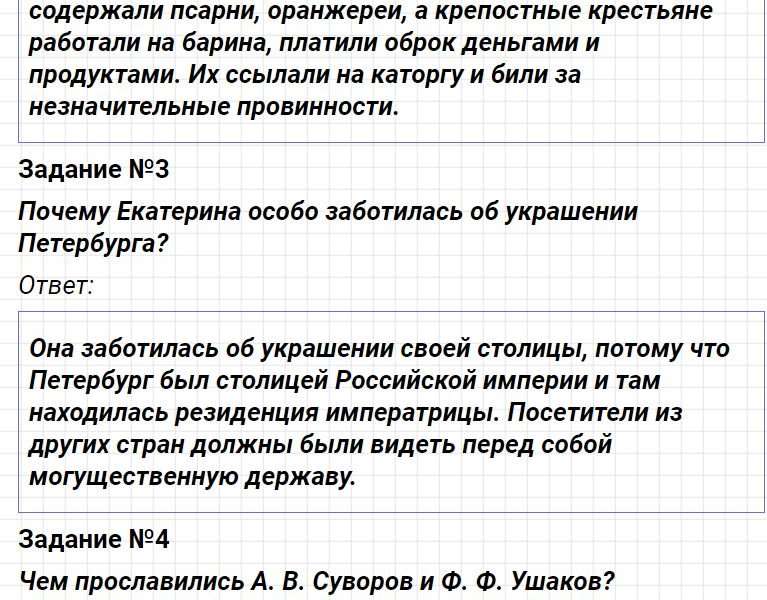 содержали псарни, оранжереи, а крепостные крестьяне работали на барина, платили оброк деньгами и продуктами. Их ссылали на каторгу и били за незначительные провинности.

Задание №3

Почему Екатерина особо заботилась об украшении Петербурга?

Ответ:

Она заботилась об украшении своей столицы, потому что Петербург был столицей Российской империи и там находилась резиденция императрицы. Посетители из других стран должны были видеть перед собой могущественную державу.

Задание №4

Чем прославились А. В. Суворов и Ф. Ф. Ушаков?